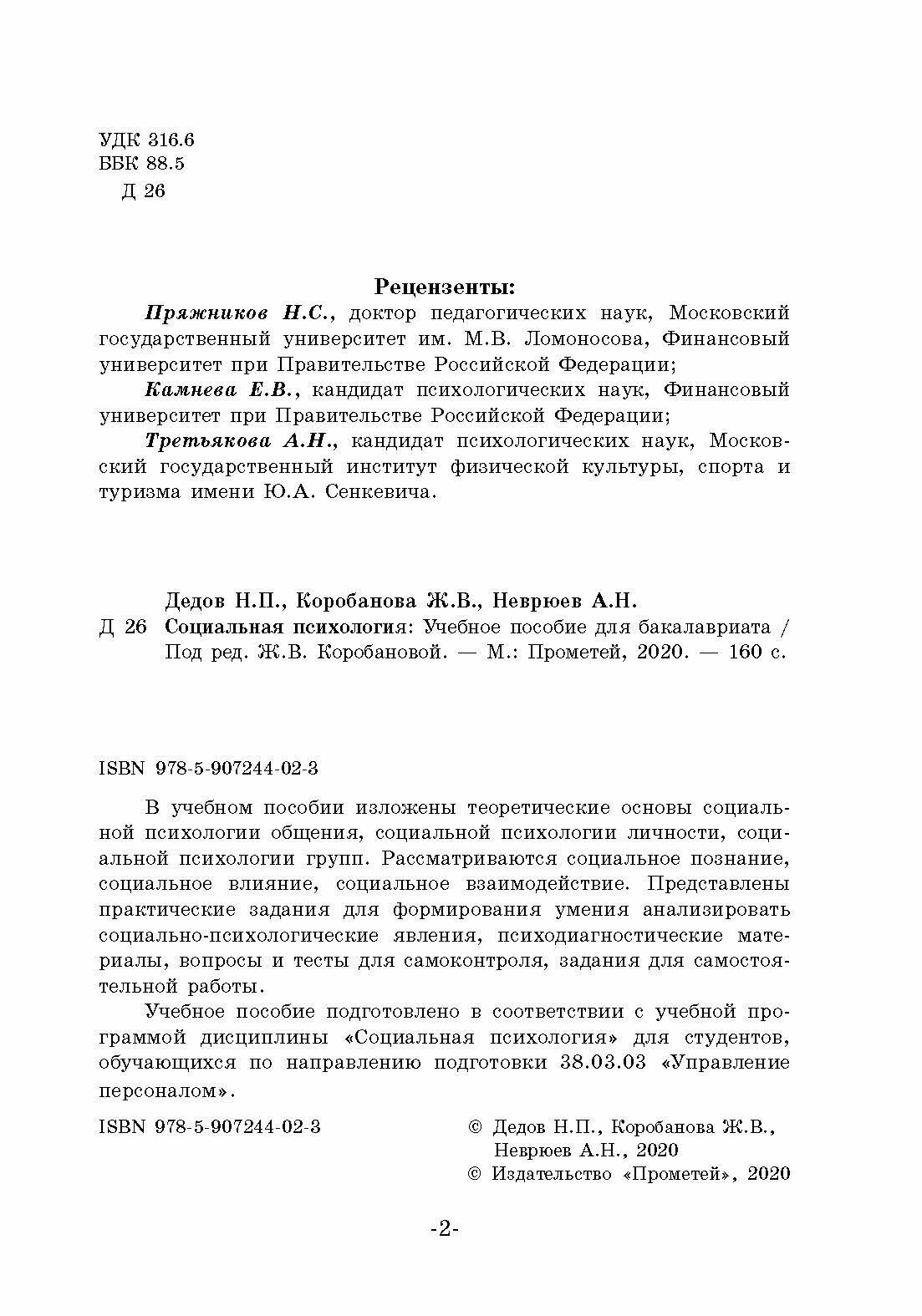 УДК 316.6
ББК 88.5
Д 26

Рецензенты:

Пряжников Н.С., доктор педагогических наук, Московский государственный университет им. М.В. Ломоносова, Финансовый университет при Правительстве Российской Федерации;

Камнева Е.В., кандидат психологических наук, Финансовый университет при Правительстве Российской Федерации;

Третьякова А.Н., кандидат психологических наук, Московский государственный институт физической культуры, спорта и туризма имени Ю.А. Сенкевича.

Дедов Н.П., Коробанова Ж.В., Неврюев А.Н.
Д 26 Социальная психология: Учебное пособие для бакалавриата / Под ред. Ж.В. Коробановой. — М.: Прометей, 2020. — 160 с.

ISBN 978-5-907244-02-3

В учебном пособии изложены теоретические основы социальной психологии общения, социальной психологии личности, социальной психологии групп. Рассматриваются социальное познание, социальное влияние, социальное взаимодействие. Представлены практические задания для формирования умения анализировать социально-психологические явления, психодиагностические материалы, вопросы и тесты для самоконтроля, задания для самостоятельной работы.

Учебное пособие подготовлено в соответствии с учебной программой дисциплины «Социальная психология» для студентов, обучающихся по направлению подготовки 38.03.03 «Управление персоналом».

ISBN 978-5-907244-02-3

© Дедов Н.П., Коробанова Ж.В., Неврюев А.Н., 2020
© Издательство «Прометей», 2020

-2-